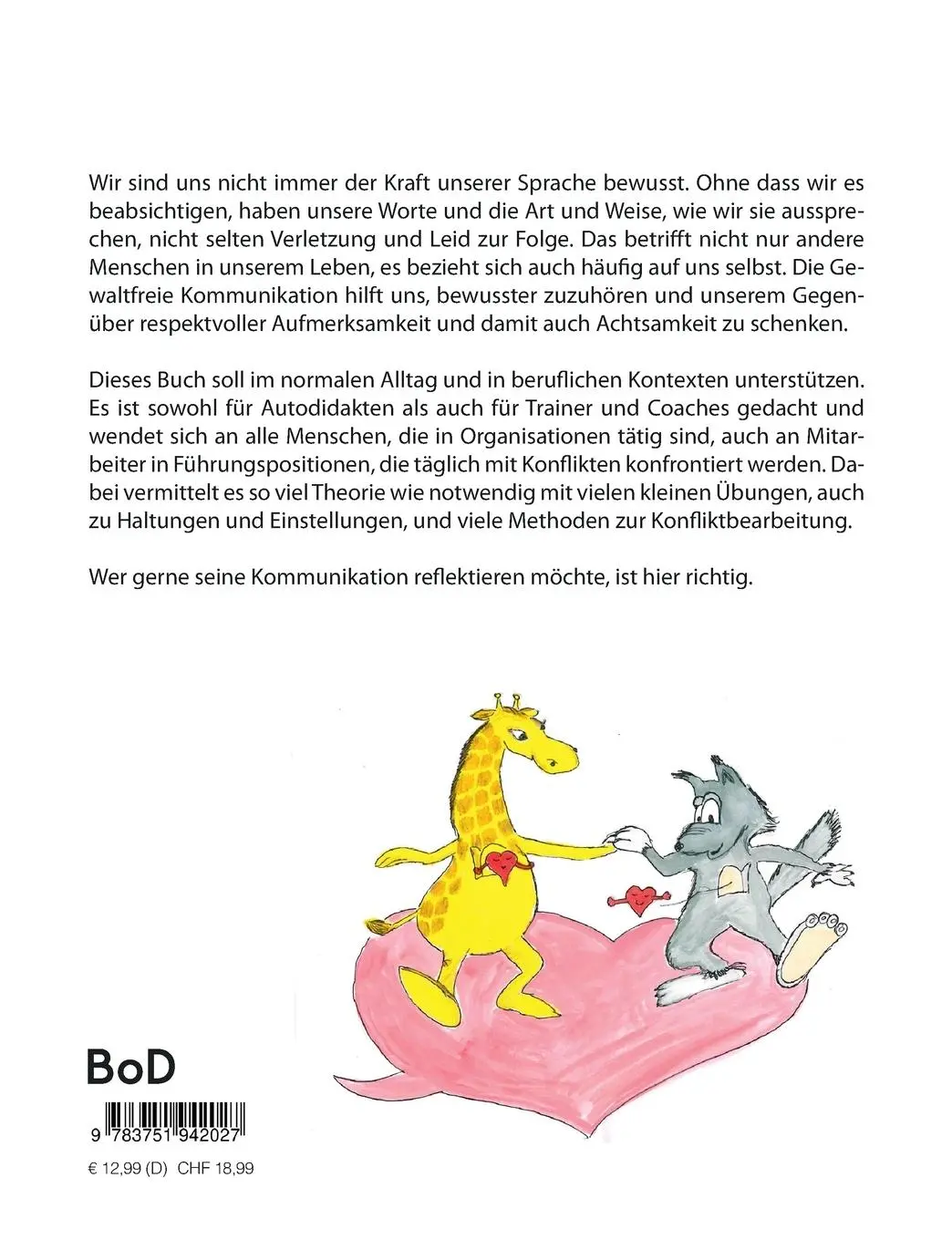 Wir sind uns nicht immer der Kraft unserer Sprache bewusst. Ohne dass wir es beabsichtigen, haben unsere Worte und die Art und Weise, wie wir sie aussprechen, nicht selten Verletzung und Leid zur Folge. Das betrifft nicht nur andere Menschen in unserem Leben, es bezieht sich auch häufig auf uns selbst. Die Gewaltfreie Kommunikation hilft uns, bewusster zuzuhören und unserem Gegenüber respektvoller Aufmerksamkeit und damit auch Achtsamkeit zu schenken.

Dieses Buch soll im normalen Alltag und in beruflichen Kontexten unterstützen. Es ist sowohl für Autodidakten als auch für Trainer und Coaches gedacht und wendet sich an alle Menschen, die in Organisationen tätig sind, auch an Mitarbeiter in Führungspositionen, die täglich mit Konflikten konfrontiert werden. Dabei vermittelt es so viel Theorie wie notwendig mit vielen kleinen Übungen, auch zu Haltungen und Einstellungen, und viele Methoden zur Konfliktbearbeitung.

Wer gerne seine Kommunikation reflektieren möchte, ist hier richtig.

BoD

9 783751 942027

€ 12,99 (D) CHF 18,99